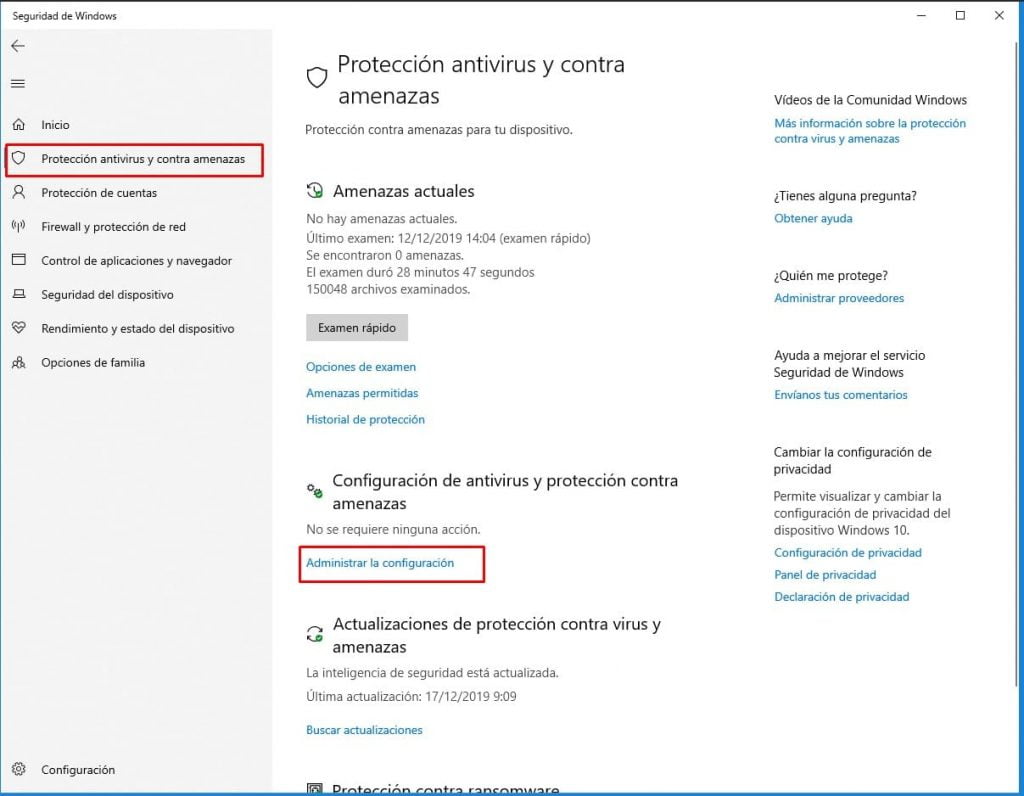 Seguridad de Windows

Inicio
Protección antivirus y contra amenazas
Protección de cuentas
Firewall y protección de red
Control de aplicaciones y navegador
Seguridad del dispositivo
Rendimiento y estado del dispositivo
Opciones de familia

Configuración

Protección antivirus y contra amenazas

Protección contra amenazas para tu dispositivo.

Amenazas actuales

No hay amenazas actuales.
Último examen: 12/12/2019 14:04 (examen rápido)
Se encontraron 0 amenazas.
El examen duró 28 minutos 47 segundos
150048 archivos examinados.

Examen rápido

Opciones de examen
Amenazas permitidas
Historial de protección

Configuración de antivirus y protección contra amenazas

No se requiere ninguna acción.

Administrar la configuración

Actualizaciones de protección contra virus y amenazas

La inteligencia de seguridad está actualizada.
Última actualización: 17/12/2019 9:09

Buscar actualizaciones

Protección contra ransomware

Vídeos de la Comunidad Windows
Más información sobre la protección contra virus y amenazas

¿Tienes alguna pregunta?
Obtener ayuda

¿Quién me protege?
Administrar proveedores

Ayuda a mejorar el servicio Seguridad de Windows
Envíanos tus comentarios

Cambiar la configuración de privacidad
Permite visualizar y cambiar la configuración de privacidad del dispositivo Windows 10.
Configuración de privacidad
Panel de privacidad
Declaración de privacidad